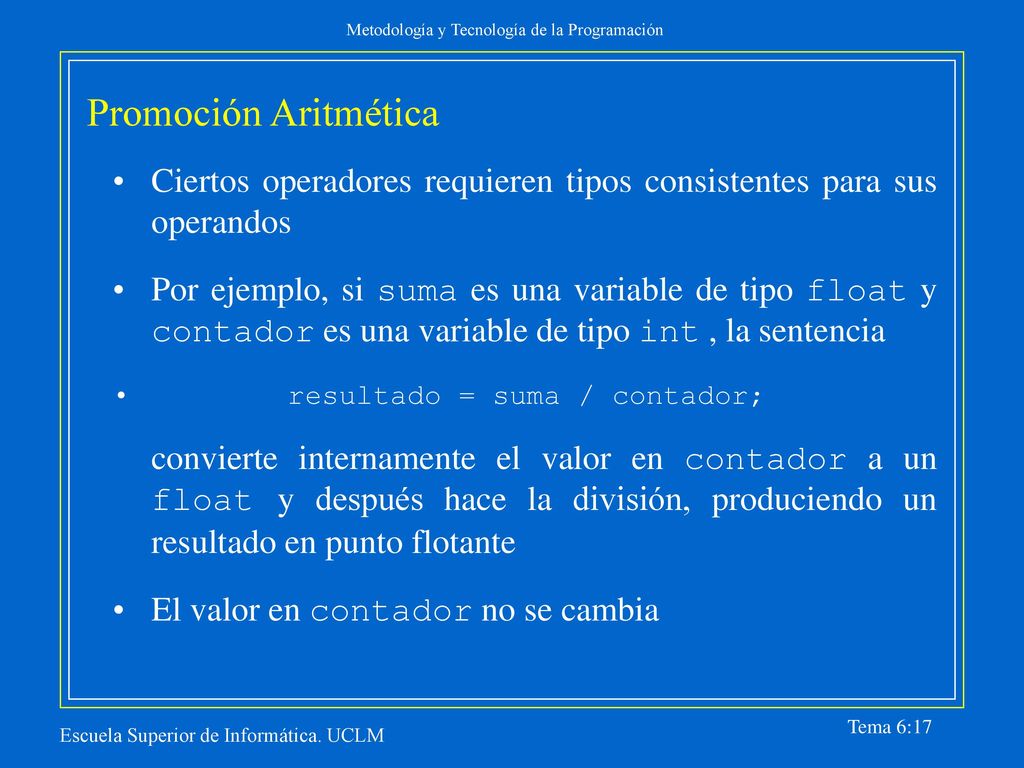 Metodología y Tecnología de la Programación

Promoción Aritmética

• Ciertos operadores requieren tipos consistentes para sus operandos

• Por ejemplo, si suma es una variable de tipo float y contador es una variable de tipo int , la sentencia

• resultado = suma / contador;

convierte internamente el valor en contador a un float y después hace la división, produciendo un resultado en punto flotante

• El valor en contador no se cambia

Escuela Superior de Informática. UCLM

Tema 6:17